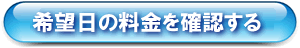 希望日の料金を確認する